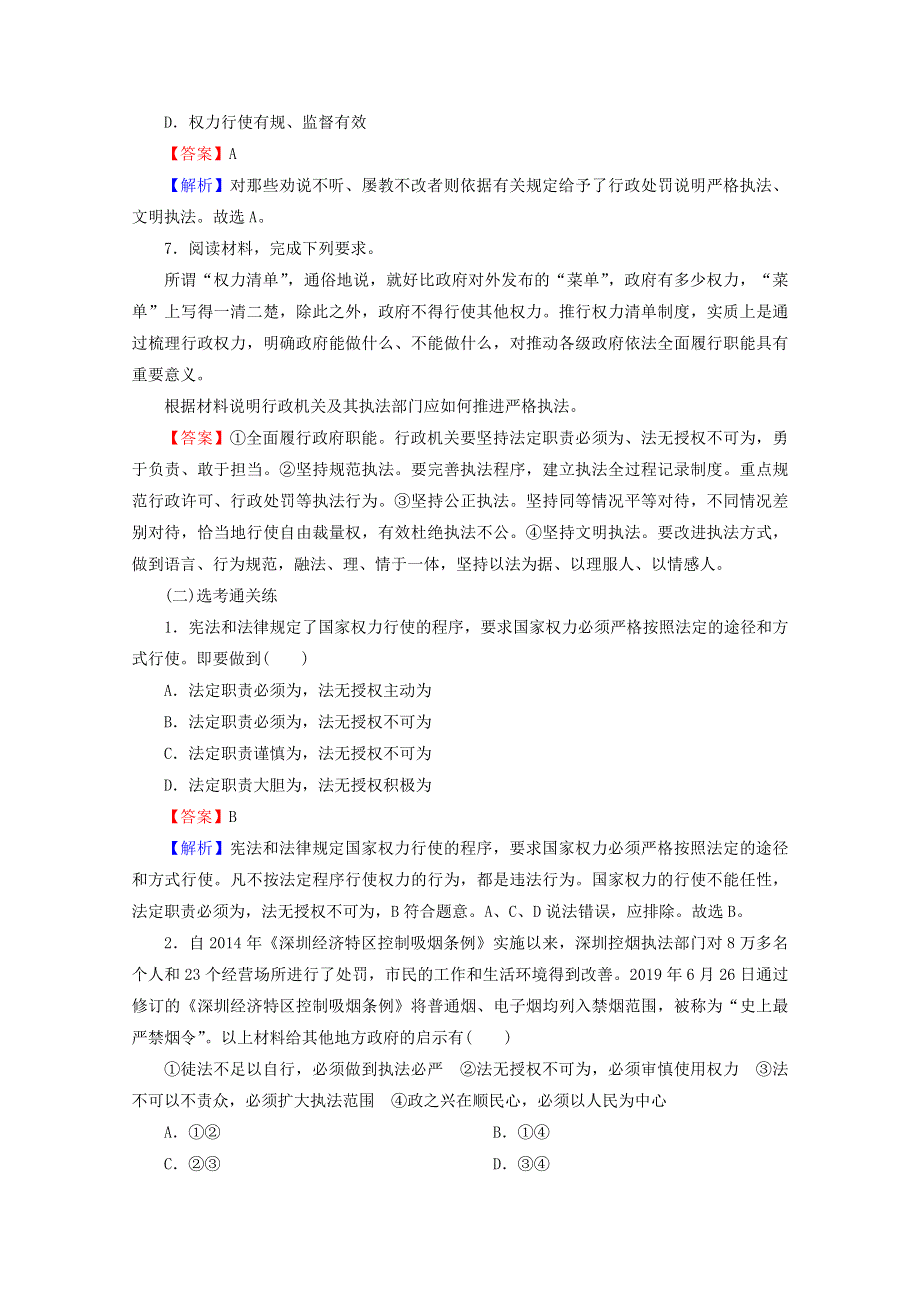 D．权力行使有规、监督有效

【答案】A

【解析】对那些劝说不听、屡教不改者则依据有关规定给予了行政处罚说明严格执法、文明执法。故选A。

7．阅读材料，完成下列要求。

所谓“权力清单”，通俗地说，就好比政府对外发布的“菜单”，政府有多少权力，“菜单”上写得一清二楚，除此之外，政府不得行使其他权力。推行权力清单制度，实质上是通过梳理行政权力，明确政府能做什么、不能做什么，对推动各级政府依法全面履行职能具有重要意义。

根据材料说明行政机关及其执法部门应如何推进严格执法。

【答案】①全面履行政府职能。行政机关要坚持法定职责必须为、法无授权不可为，勇于负责、敢于担当。②坚持规范执法。要完善执法程序，建立执法全过程记录制度。重点规范行政许可、行政处罚等执法行为。③坚持公正执法。坚持同等情况平等对待，不同情况差别对待，恰当地行使自由裁量权，有效杜绝执法不公。④坚持文明执法。要改进执法方式，做到语言、行为规范，融法、理、情于一体，坚持以法为据、以理服人、以情感人。

(二)选考通关练

1．宪法和法律规定了国家权力行使的程序，要求国家权力必须严格按照法定的途径和方式行使。即要做到(　　)

A．法定职责必须为，法无授权主动为

B．法定职责必须为，法无授权不可为

C．法定职责谨慎为，法无授权不可为

D．法定职责大胆为，法无授权积极为

【答案】B

【解析】宪法和法律规定国家权力行使的程序，要求国家权力必须严格按照法定的途径和方式行使。凡不按法定程序行使权力的行为，都是违法行为。国家权力的行使不能任性，法定职责必须为，法无授权不可为，B符合题意。A、C、D说法错误，应排除。故选B。

2．自2014年《深圳经济特区控制吸烟条例》实施以来，深圳控烟执法部门对8万多名个人和23个经营场所进行了处罚，市民的工作和生活环境得到改善。2019年6月26日通过修订的《深圳经济特区控制吸烟条例》将普通烟、电子烟均列入禁烟范围，被称为“史上最严禁烟令”。以上材料给其他地方政府的启示有(　　)

①徒法不足以自行，必须做到执法必严　②法无授权不可为，必须审慎使用权力　③法不可以不责众，必须扩大执法范围　④政之兴在顺民心，必须以人民为中心

A．①②

B．①④

C．②③

D．③④